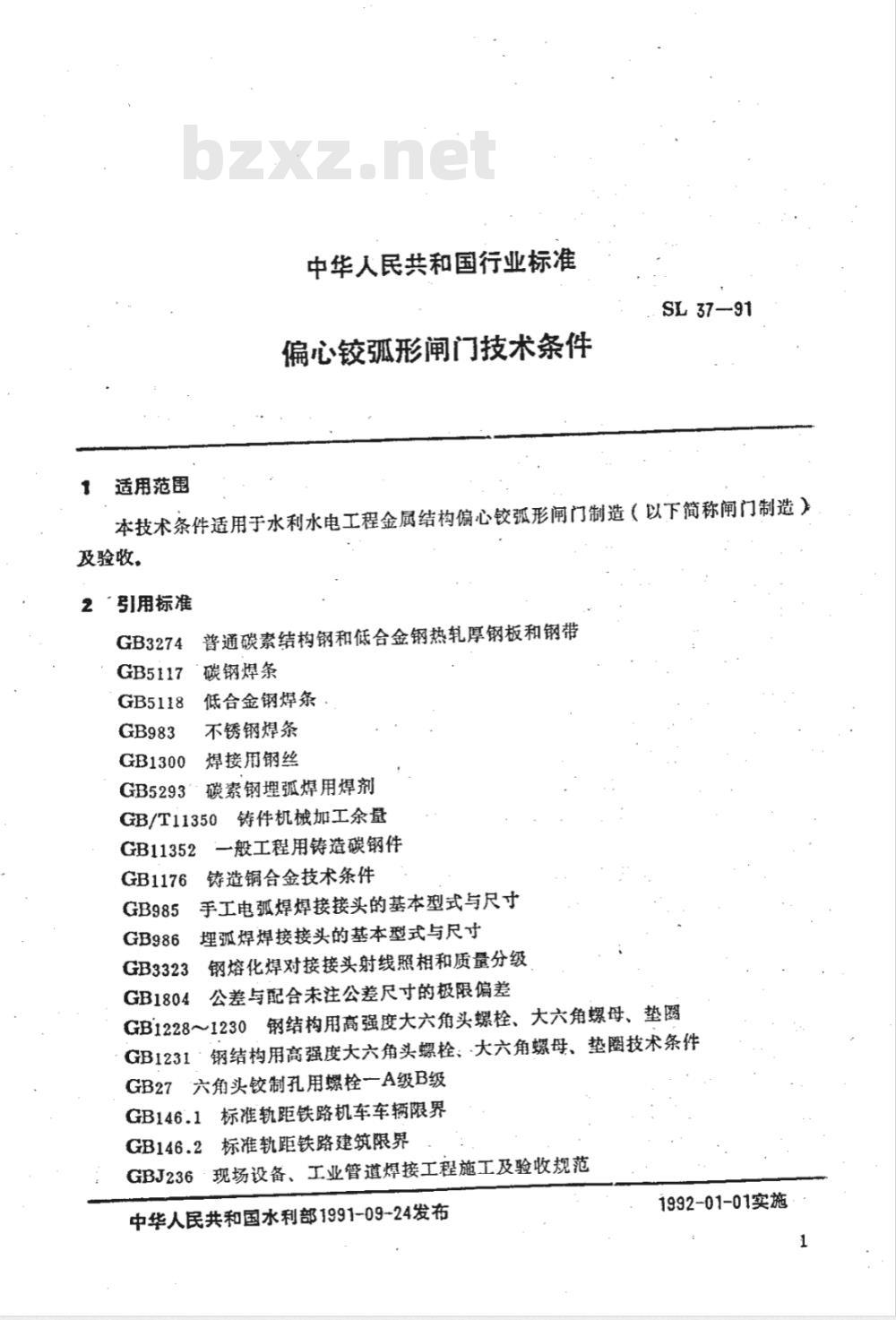 bzxz.net

中华人民共和国行业标准

SL 37—91

偏心铰弧形闸门技术条件

1 适用范围

本技术条件适用于水利水电工程金属结构偏心铰弧形闸门制造（以下简称闸门制造）及验收。

2 引用标准

GB3274 普通碳素结构钢和低合金钢热轧厚钢板和钢带
GB5117 碳钢焊条
GB5118 低合金钢焊条
GB983 不锈钢焊条
GB1300 焊接用钢丝
GB5293 碳素钢埋弧焊用焊剂
GB/T11350 铸件机械加工余量
GB11352 一般工程用铸造碳钢件
GB1176 铸造铜合金技术条件
GB985 手工电弧焊焊接接头的基本型式与尺寸
GB986 埋弧焊焊接接头的基本型式与尺寸
GB3323 钢熔化焊对接接头射线照相和质量分级
GB1804 公差与配合未注公差尺寸的极限偏差
GB1228～1230 钢结构用高强度大六角头螺栓、大六角螺母、垫圈
GB1231 钢结构用高强度大六角头螺栓、大六角螺母、垫圈技术条件
GB27 六角头铰制孔用螺栓—A级B级
GB146.1 标准轨距铁路机车车辆限界
GB146.2 标准轨距铁路建筑限界
GBJ236 现场设备、工业管道焊接工程施工及验收规范

中华人民共和国水利部1991-09-24发布

1992-01-01实施

1